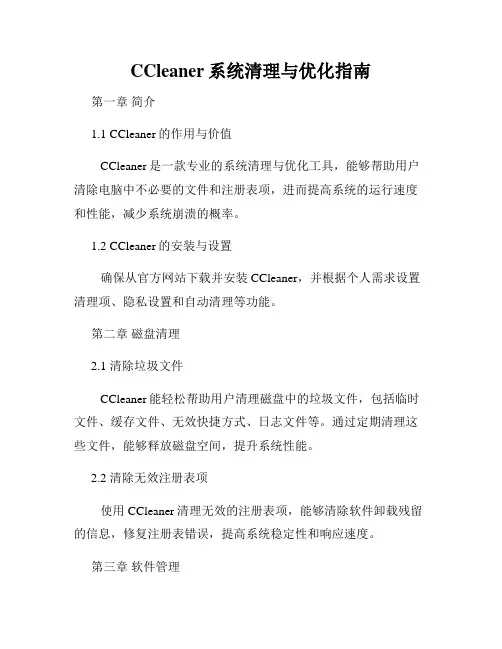 CCleaner 系统清理与优化指南

第一章 简介

1.1 CCleaner 的作用与价值

CCleaner 是一款专业的系统清理与优化工具，能够帮助用户清除电脑中不必要的文件和注册表项，进而提高系统的运行速度和性能，减少系统崩溃的概率。

1.2 CCleaner 的安装与设置

确保从官方网站下载并安装 CCleaner，并根据个人需求设置清理项、隐私设置和自动清理等功能。

第二章 磁盘清理

2.1 清除垃圾文件

CCleaner 能轻松帮助用户清理磁盘中的垃圾文件，包括临时文件、缓存文件、无效快捷方式、日志文件等。通过定期清理这些文件，能够释放磁盘空间，提升系统性能。

2.2 清除无效注册表项

使用 CCleaner 清理无效的注册表项，能够清除软件卸载残留的信息，修复注册表错误，提高系统稳定性和响应速度。

第三章 软件管理